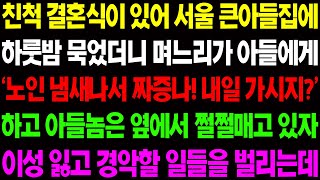 친척 결혼식이 있어 서울 큰아들집에
하룻밤 묵었더니 며느리가 아들에게
'노인 냄새나서 짜증나! 내일 가시지?'
하고 아들놈은 옆에서 쩔쩔매고 있자
이성 잃고 경악할 일들을 벌리는데